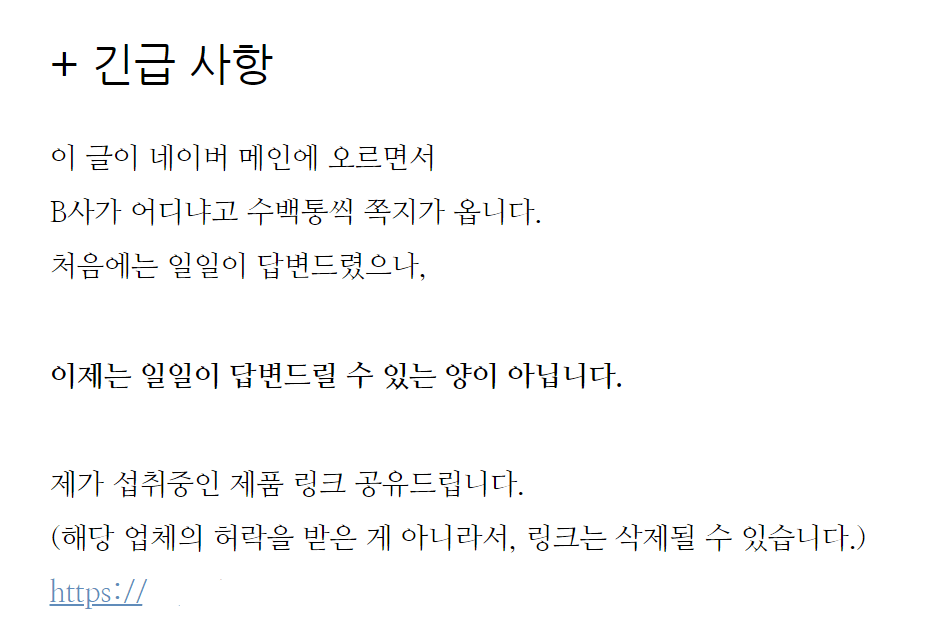 + 긴급 사항

이 글이 네이버 메인에 오르면서
B사가 어디냐고 수백통씩 쪽지가 옵니다.
처음에는 일일이 답변드렸으나,

이제는 일일이 답변드릴 수 있는 양이 아닙니다.

제가 섭취중인 제품 링크 공유드립니다.
(해당 업체의 허락을 받은 게 아니라서, 링크는 삭제될 수 있습니다.)
https://